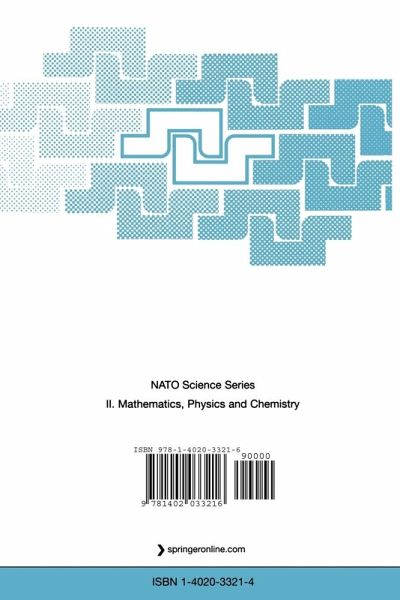 NATO Science Series
II. Mathematics, Physics and Chemistry

ISBN 978-1-4020-3321-6
90000
9 781402 033216

springeronline.com

ISBN 1-4020-3321-4